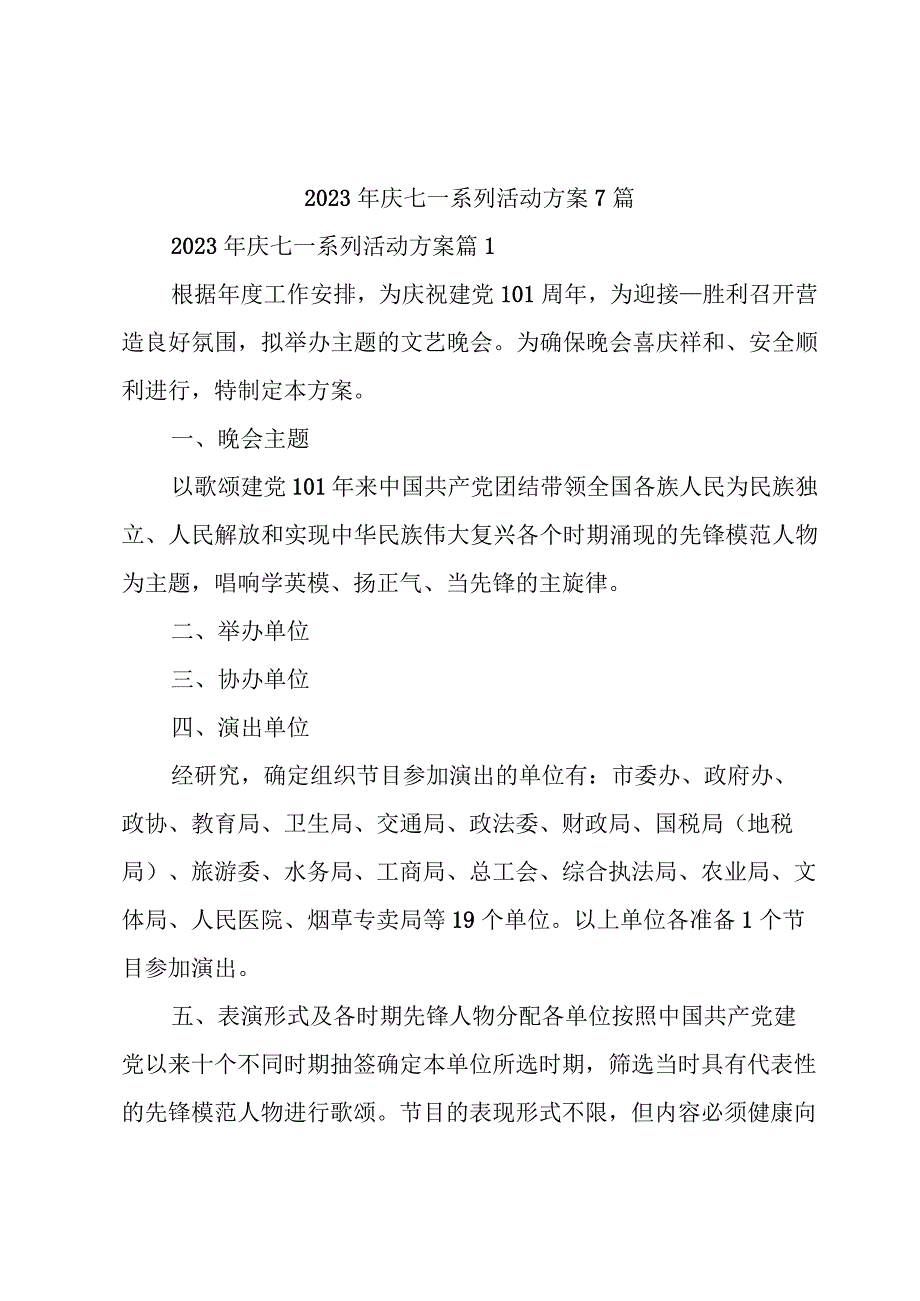 2023年庆七一系列活动方案7篇

2023年庆七一系列活动方案篇1

根据年度工作安排，为庆祝建党101周年，为迎接—胜利召开营造良好氛围，拟举办主题的文艺晚会。为确保晚会喜庆祥和、安全顺利进行，特制定本方案。

一、晚会主题

以歌颂建党101年来中国共产党团结带领全国各族人民为民族独立、人民解放和实现中华民族伟大复兴各个时期涌现的先锋模范人物为主题，唱响学英模、扬正气、当先锋的主旋律。

二、举办单位

三、协办单位

四、演出单位

经研究，确定组织节目参加演出的单位有：市委办、政府办、政协、教育局、卫生局、交通局、政法委、财政局、国税局（地税局）、旅游委、水务局、工商局、总工会、综合执法局、农业局、文体局、人民医院、烟草专卖局等19个单位。以上单位各准备1个节目参加演出。

五、表演形式及各时期先锋人物分配各单位按照中国共产党建党以来十个不同时期抽签确定本单位所选时期，筛选当时具有代表性的先锋模范人物进行歌颂。节目的表现形式不限，但内容必须健康向